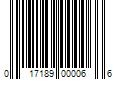 0 17189 00006 6